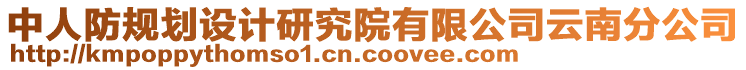 中人防规划设计研究院有限公司云南分公司
http://kmpoppythomso1.cn.coovee.com